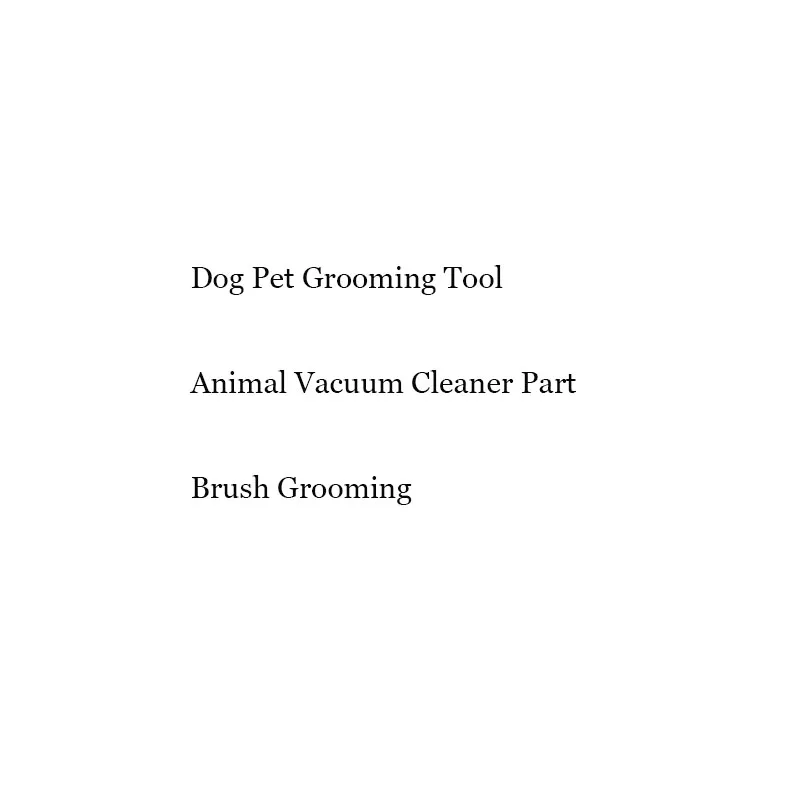 Dog Pet Grooming Tool

Animal Vacuum Cleaner Part

Brush Grooming